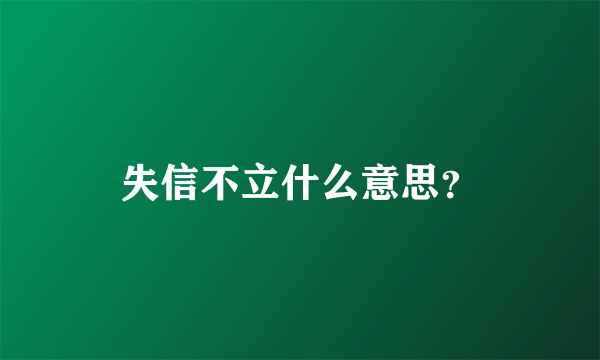 失信不立什么意思?